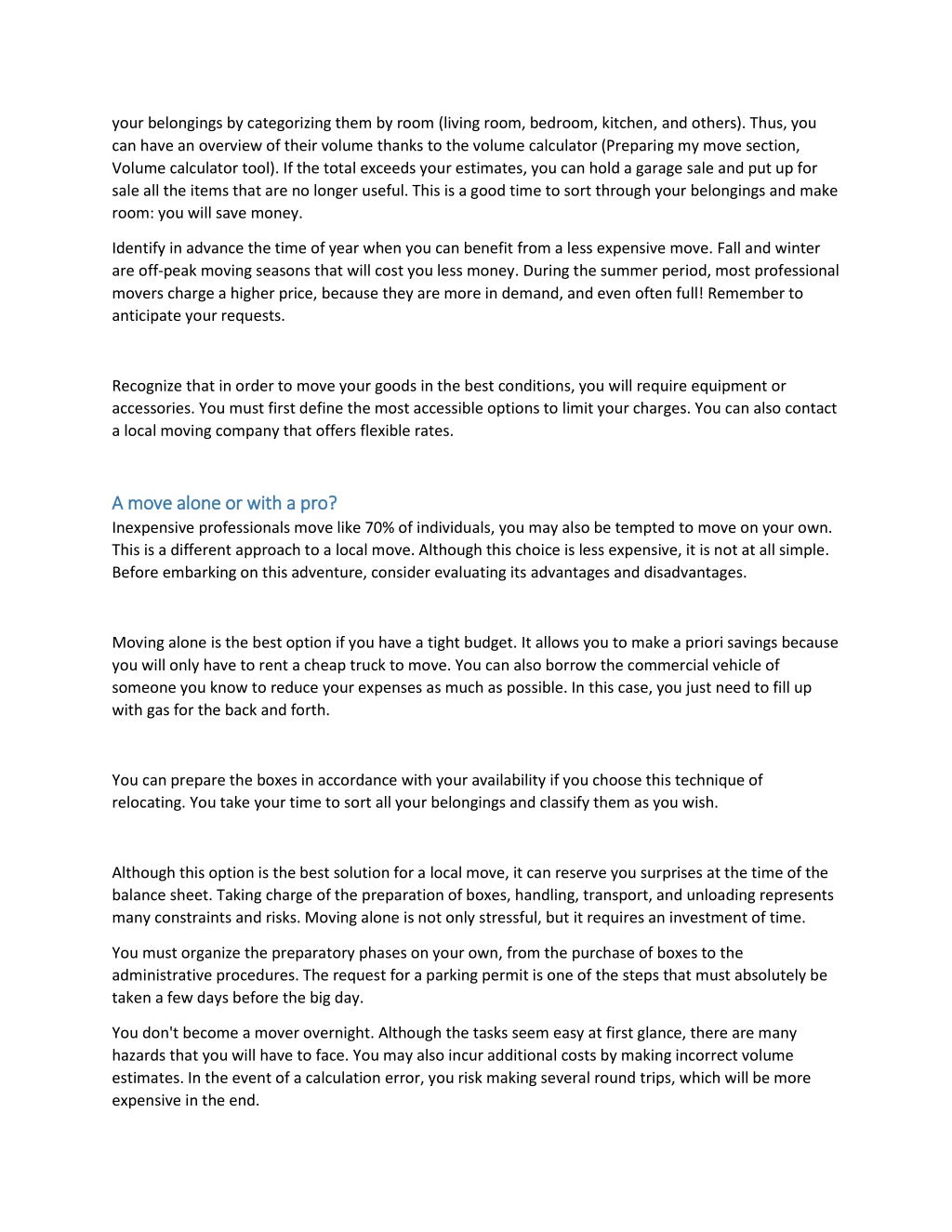 your belongings by categorizing them by room (living room, bedroom, kitchen, and others). Thus, you can have an overview of their volume thanks to the volume calculator (Preparing my move section, Volume calculator tool). If the total exceeds your estimates, you can hold a garage sale and put up for sale all the items that are no longer useful. This is a good time to sort through your belongings and make room: you will save money.

Identify in advance the time of year when you can benefit from a less expensive move. Fall and winter are off-peak moving seasons that will cost you less money. During the summer period, most professional movers charge a higher price, because they are more in demand, and even often full! Remember to anticipate your requests.

Recognize that in order to move your goods in the best conditions, you will require equipment or accessories. You must first define the most accessible options to limit your charges. You can also contact a local moving company that offers flexible rates.

A move alone or with a pro?

Inexpensive professionals move like 70% of individuals, you may also be tempted to move on your own. This is a different approach to a local move. Although this choice is less expensive, it is not at all simple. Before embarking on this adventure, consider evaluating its advantages and disadvantages.

Moving alone is the best option if you have a tight budget. It allows you to make a priori savings because you will only have to rent a cheap truck to move. You can also borrow the commercial vehicle of someone you know to reduce your expenses as much as possible. In this case, you just need to fill up with gas for the back and forth.

You can prepare the boxes in accordance with your availability if you choose this technique of relocating. You take your time to sort all your belongings and classify them as you wish.

Although this option is the best solution for a local move, it can reserve you surprises at the time of the balance sheet. Taking charge of the preparation of boxes, handling, transport, and unloading represents many constraints and risks. Moving alone is not only stressful, but it requires an investment of time.

You must organize the preparatory phases on your own, from the purchase of boxes to the administrative procedures. The request for a parking permit is one of the steps that must absolutely be taken a few days before the big day.

You don't become a mover overnight. Although the tasks seem easy at first glance, there are many hazards that you will have to face. You may also incur additional costs by making incorrect volume estimates. In the event of a calculation error, you risk making several round trips, which will be more expensive in the end.